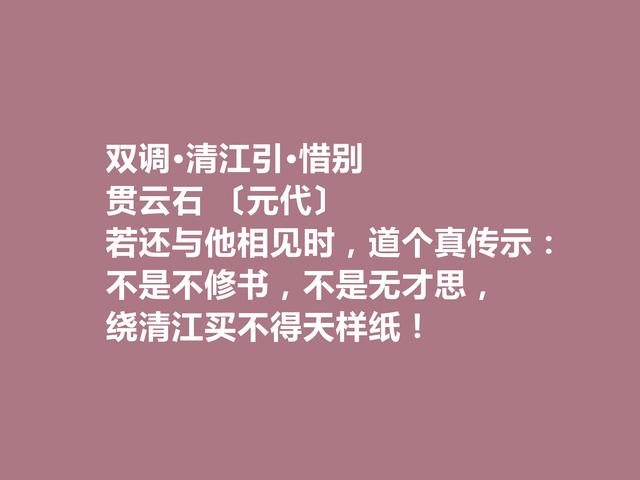 双调·清江引·惜别
贯云石 〔元代〕
若还与他相见时，道个真传示：
不是不修书，不是无才思，
绕清江买不得天样纸！